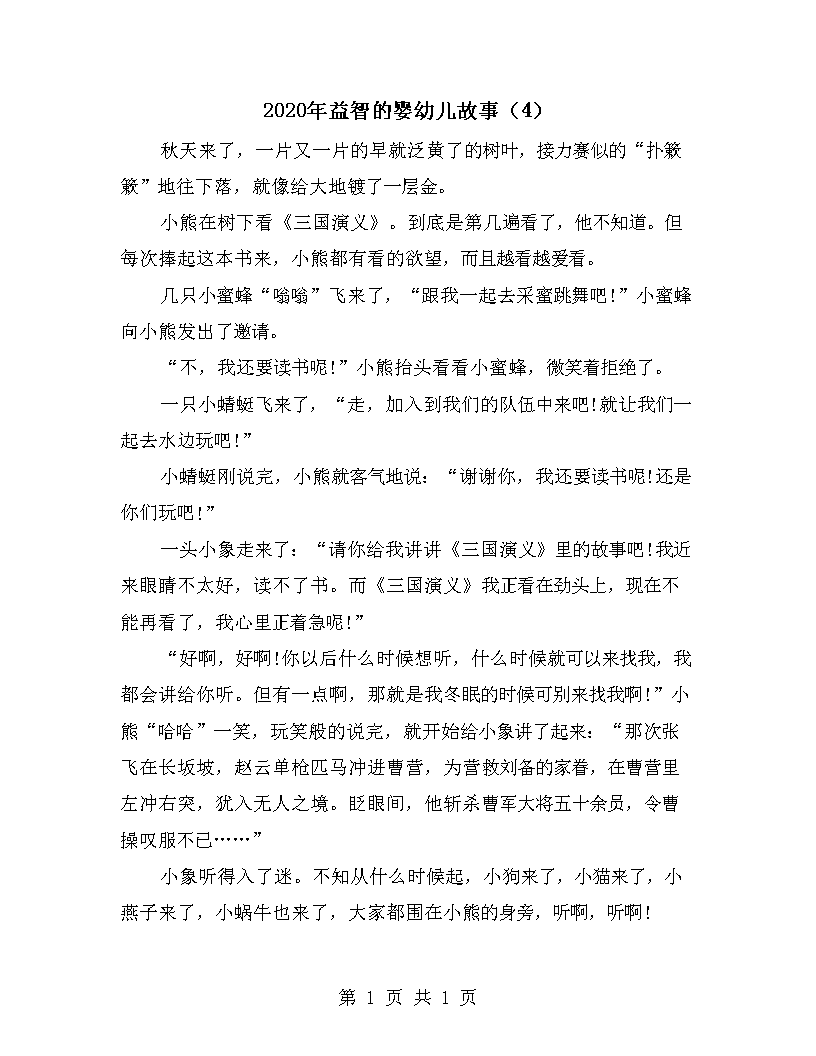 2020年益智的婴幼儿故事（4）

秋天来了，一片又一片的早就泛黄了的树叶，接力赛似的“扑簌簌”地往下落，就像给大地镀了一层金。

小熊在树下看《三国演义》。到底是第几遍看了，他不知道。但每次捧起这本书来，小熊都有看的欲望，而且越看越爱看。

几只小蜜蜂“嗡嗡”飞来了，“跟我一起去采蜜跳舞吧!”小蜜蜂向小熊发出了邀请。

“不，我还要读书呢!”小熊抬头看看小蜜蜂，微笑着拒绝了。

一只小蜻蜓飞来了，“走，加入到我们的队伍中来吧!就让我们一起去水边玩吧!”

小蜻蜓刚说完，小熊就客气地说：“谢谢你，我还要读书呢!还是你们玩吧!”

一头小象走来了：“请你给我讲讲《三国演义》里的故事吧!我近来眼睛不太好，读不了书。而《三国演义》我正看在劲头上，现在不能再看了，我心里正着急呢!”

“好啊，好啊!你以后什么时候想听，什么时候就可以来找我，我都会讲给你听。但有一点啊，那就是我冬眠的时候可别来找我啊!”小熊“哈哈”一笑，玩笑般的说完，就开始给小象讲了起来：“那次张飞在长坂坡，赵云单枪匹马冲进曹营，为营救刘备的家眷，在曹营里左冲右突，犹入无人之境。眨眼间，他斩杀曹军大将五十余员，令曹操叹服不已……”

小象听得入了迷。不知从什么时候起，小狗来了，小猫来了，小燕子来了，小蜗牛也来了，大家都围在小熊的身旁，听啊，听啊!

第 1 页 共 1 页